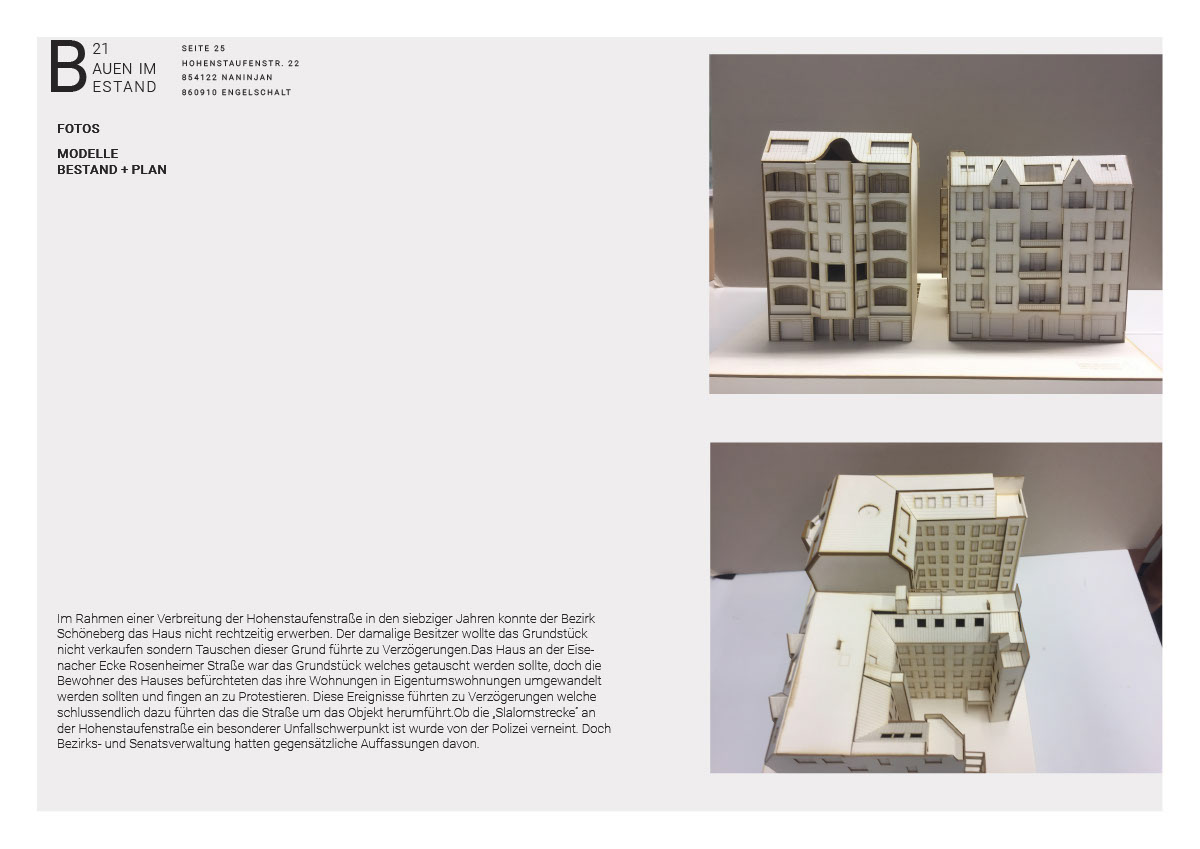 B 21
AUEN IM
ESTAND

SEITE 25
HOHENSTAUFENSTR. 22
854122 NANINJAN
860910 ENGELSCHALT

FOTOS

MODELLE
BESTAND + PLAN

Im Rahmen einer Verbreitung der Hohenstaufenstraße in den siebziger Jahren konnte der Bezirk Schöneberg das Haus nicht rechtzeitig erwerben. Der damalige Besitzer wollte das Grundstück nicht verkaufen sondern Tauschen dieser Grund führte zu Verzögerungen.Das Haus an der Eisenacher Ecke Rosenheimer Straße war das Grundstück welches getauscht werden sollte, doch die Bewohner des Hauses befürchteten das ihre Wohnungen in Eigentumswohnungen umgewandelt werden sollten und fingen an zu Protestieren. Diese Ereignisse führten zu Verzögerungen welche schlussendlich dazu führten das die Straße um das Objekt herumführt.Ob die „Slalomstrecke" an der Hohenstaufenstraße ein besonderer Unfallschwerpunkt ist wurde von der Polizei verneint. Doch Bezirks- und Senatsverwaltung hatten gegensätzliche Auffassungen davon.